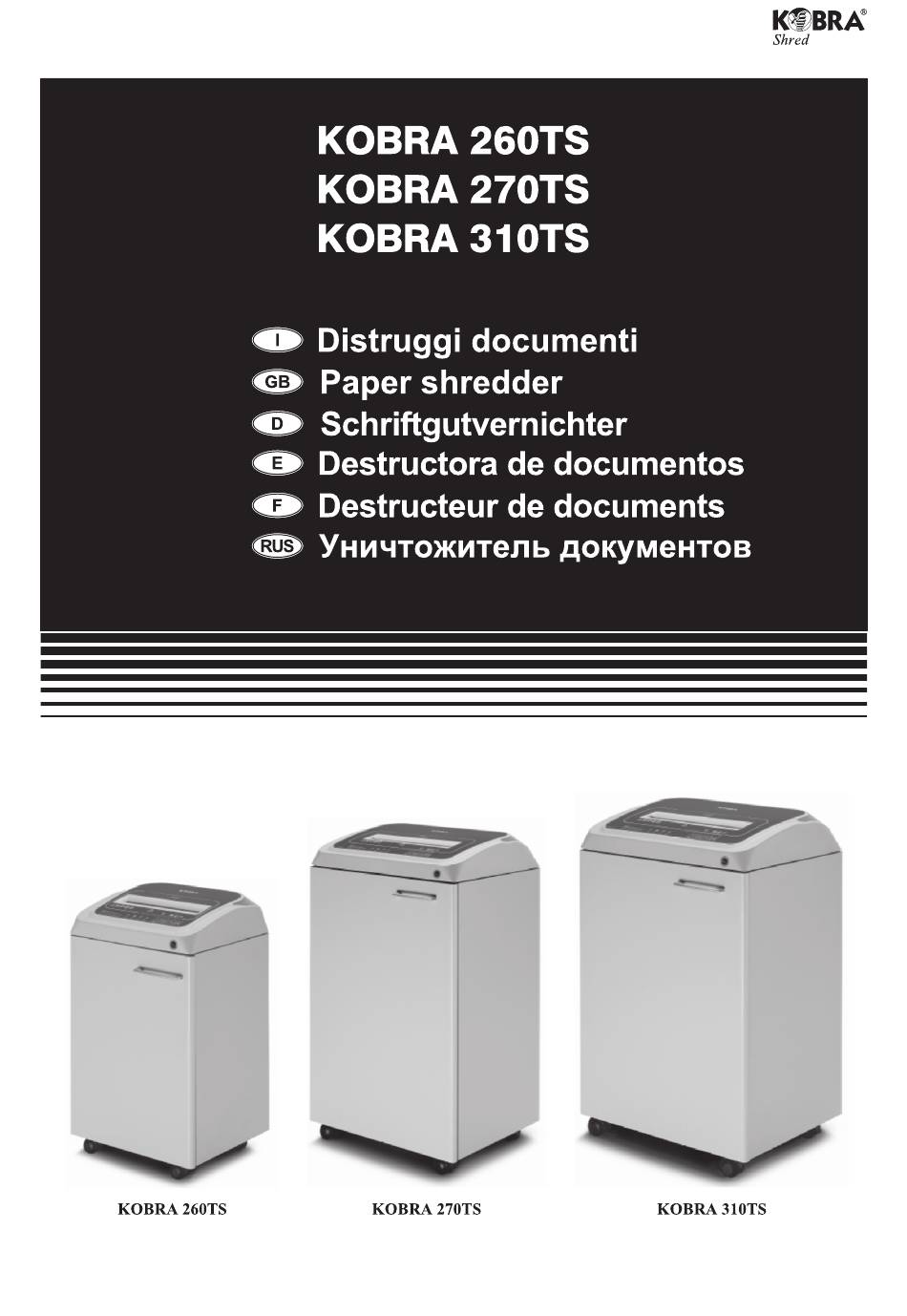 KOBRA®
Shred

KOBRA 260TS
KOBRA 270TS
KOBRA 310TS

I Distruggi documenti
GB Paper shredder
D Schriftgutvernichter
E Destructora de documentos
F Destructeur de documents
RUS Уничтожитель документов

KOBRA 260TS
KOBRA 270TS
KOBRA 310TS